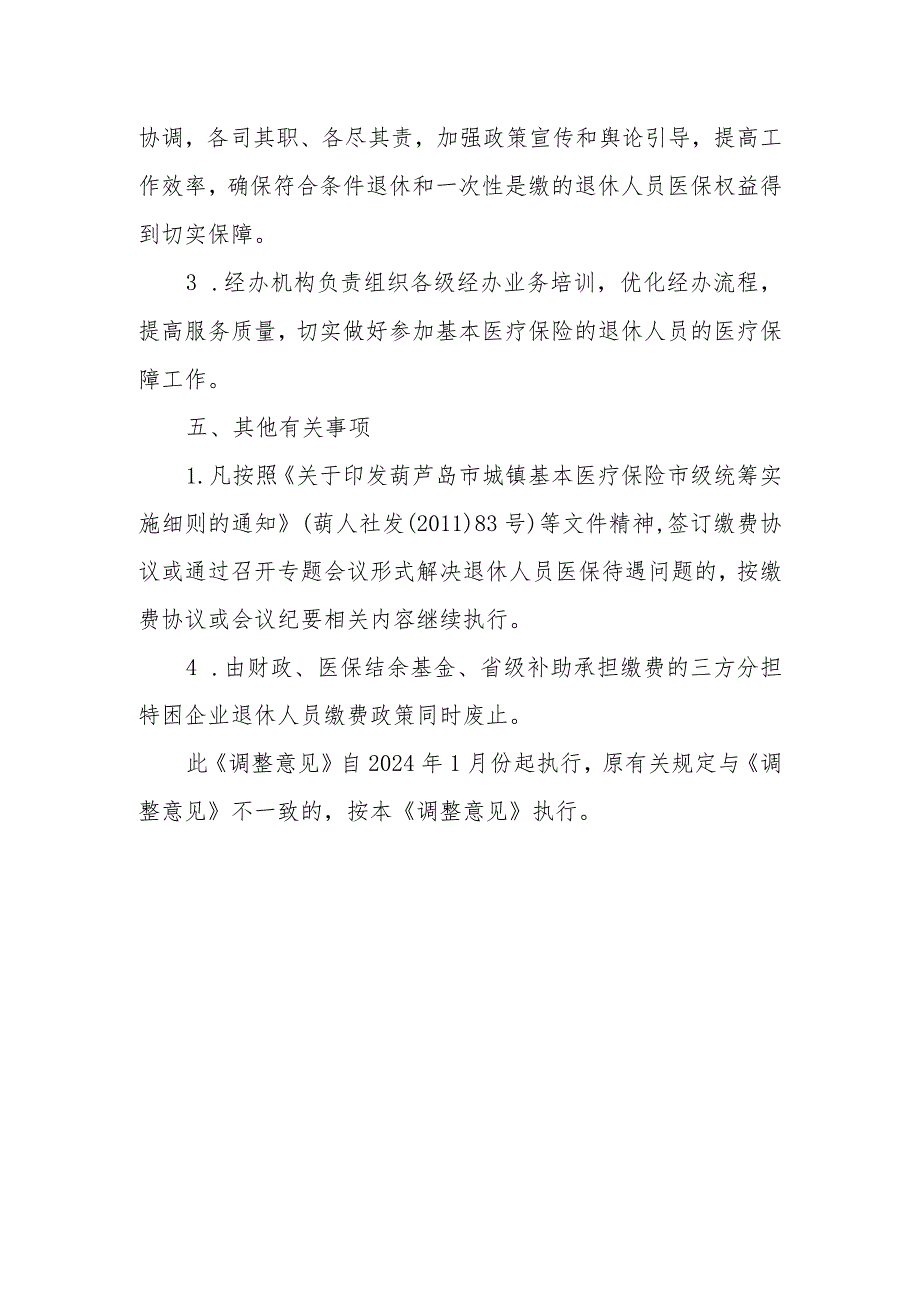 协调，各司其职、各尽其责，加强政策宣传和舆论引导，提高工作效率，确保符合条件退休和一次性是缴的退休人员医保权益得到切实保障。

3 .经办机构负责组织各级经办业务培训，优化经办流程，提高服务质量，切实做好参加基本医疗保险的退休人员的医疗保障工作。

五、其他有关事项

1.凡按照《关于印发葫芦岛市城镇基本医疗保险市级统筹实施细则的通知》(葫人社发(2011)83号)等文件精神,签订缴费协议或通过召开专题会议形式解决退休人员医保待遇问题的，按缴费协议或会议纪要相关内容继续执行。

4 .由财政、医保结余基金、省级补助承担缴费的三方分担特困企业退休人员缴费政策同时废止。

此《调整意见》自2024年1月份起执行，原有关规定与《调整意见》不一致的，按本《调整意见》执行。